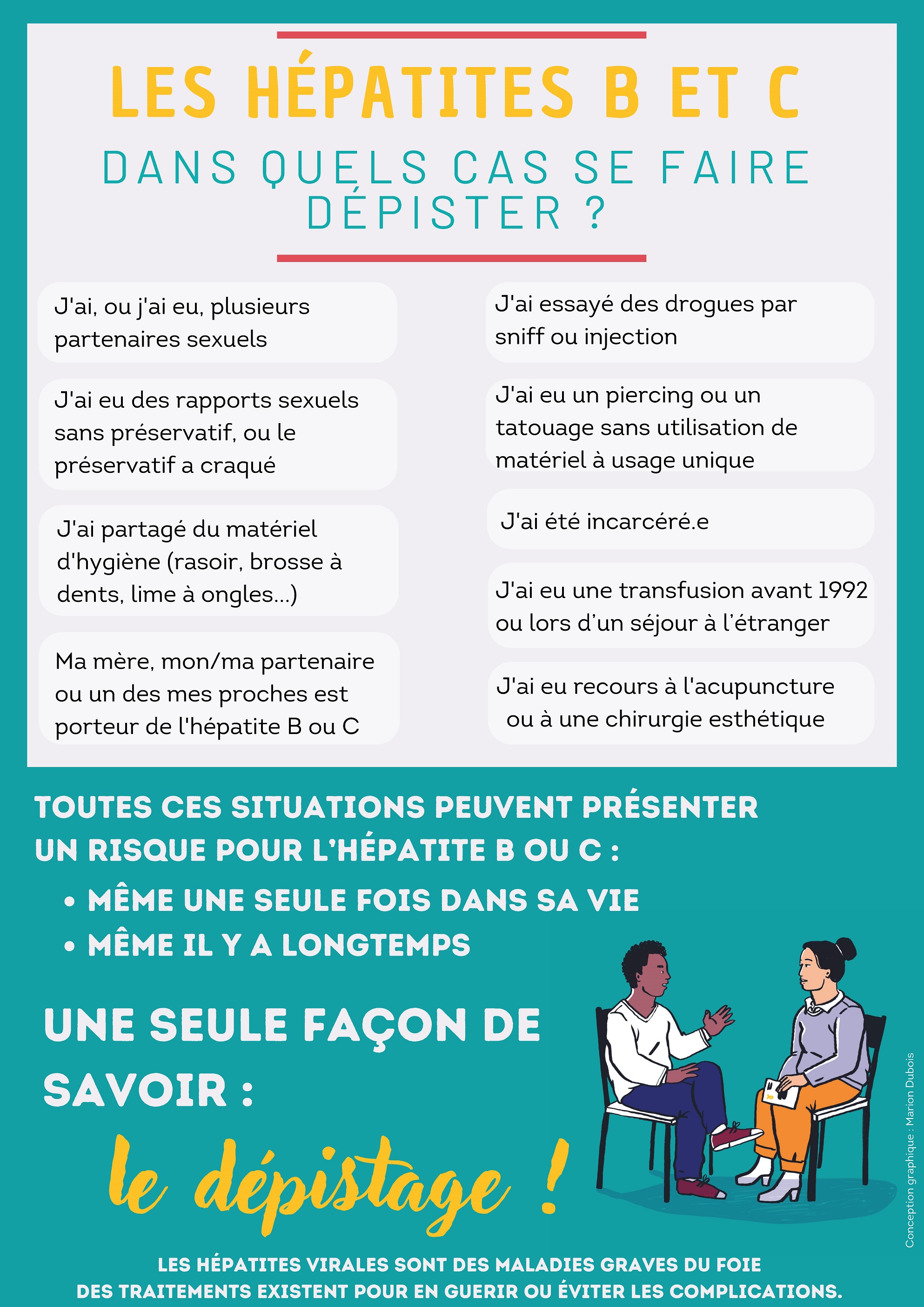 LES HÉPATITES B ET C

DANS QUELS CAS SE FAIRE DÉPISTER ?

J'ai, ou j'ai eu, plusieurs partenaires sexuels

J'ai eu des rapports sexuels sans préservatif, ou le préservatif a craqué

J'ai partagé du matériel d'hygiène (rasoir, brosse à dents, lime à ongles...)

Ma mère, mon/ma partenaire ou un des mes proches est porteur de l'hépatite B ou C

J'ai essayé des drogues par sniff ou injection

J'ai eu un piercing ou un tatouage sans utilisation de matériel à usage unique

J'ai été incarcéré.e

J'ai eu une transfusion avant 1992 ou lors d'un séjour à l'étranger

J'ai eu recours à l'acupuncture ou à une chirurgie esthétique

TOUTES CES SITUATIONS PEUVENT PRÉSENTER UN RISQUE POUR L'HÉPATITE B OU C :

• MÊME UNE SEULE FOIS DANS SA VIE
• MÊME IL Y A LONGTEMPS

UNE SEULE FAÇON DE SAVOIR :

le dépistage !

Conception graphique : Marion Dubois

LES HÉPATITES VIRALES SONT DES MALADIES GRAVES DU FOIE
DES TRAITEMENTS EXISTENT POUR EN GUERIR OU ÉVITER LES COMPLICATIONS.